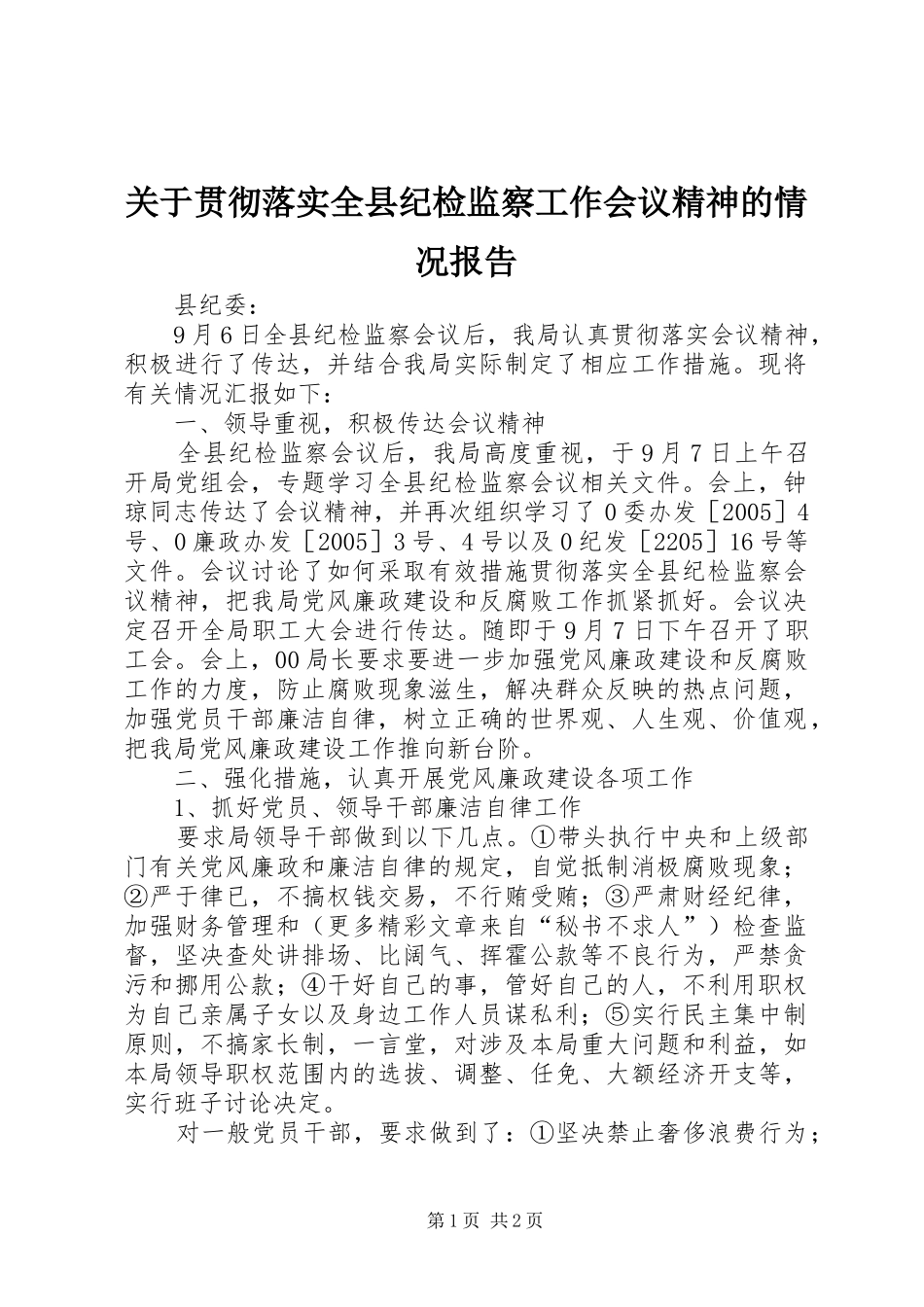 关于贯彻落实全县纪检监察工作会议精神的情况报告

县纪委：

9月6日全县纪检监察会议后，我局认真贯彻落实会议精神，积极进行了传达，并结合我局实际制定了相应工作措施。现将有关情况汇报如下：

一、领导重视，积极传达会议精神

全县纪检监察会议后，我局高度重视，于9月7日上午召开局党组会，专题学习全县纪检监察会议相关文件。会上，钟琼同志传达了会议精神，并再次组织学习了0委办发［2005］4号、0廉政办发［2005］3号、4号以及0纪发［2205］16号等文件。会议讨论了如何采取有效措施贯彻落实全县纪检监察会议精神，把我局党风廉政建设和反腐败工作抓紧抓好。会议决定召开全局职工大会进行传达。随即于9月7日下午召开了职工会。会上，00局长要求要进一步加强党风廉政建设和反腐败工作的力度，防止腐败现象滋生，解决群众反映的热点问题，加强党员干部廉洁自律，树立正确的世界观、人生观、价值观，把我局党风廉政建设工作推向新台阶。

二、强化措施，认真开展党风廉政建设各项工作

1、抓好党员、领导干部廉洁自律工作

要求局领导干部做到以下几点。①带头执行中央和上级部门有关党风廉政和廉洁自律的规定，自觉抵制消极腐败现象；②严于律已，不搞权钱交易，不行贿受贿；③严肃财经纪律，加强财务管理和（更多精彩文章来自“秘书不求人”）检查监督，坚决查处讲排场、比阔气、挥霍公款等不良行为，严禁贪污和挪用公款；④干好自己的事，管好自己的人，不利用职权为自己亲属子女以及身边工作人员谋私利；⑤实行民主集中制原则，不搞家长制，一言堂，对涉及本局重大问题和利益，如本局领导职权范围内的选拔、调整、任免、大额经济开支等，实行班子讨论决定。

对一般党员干部，要求做到了：①坚决禁止奢侈浪费行为；

第1页 共2页